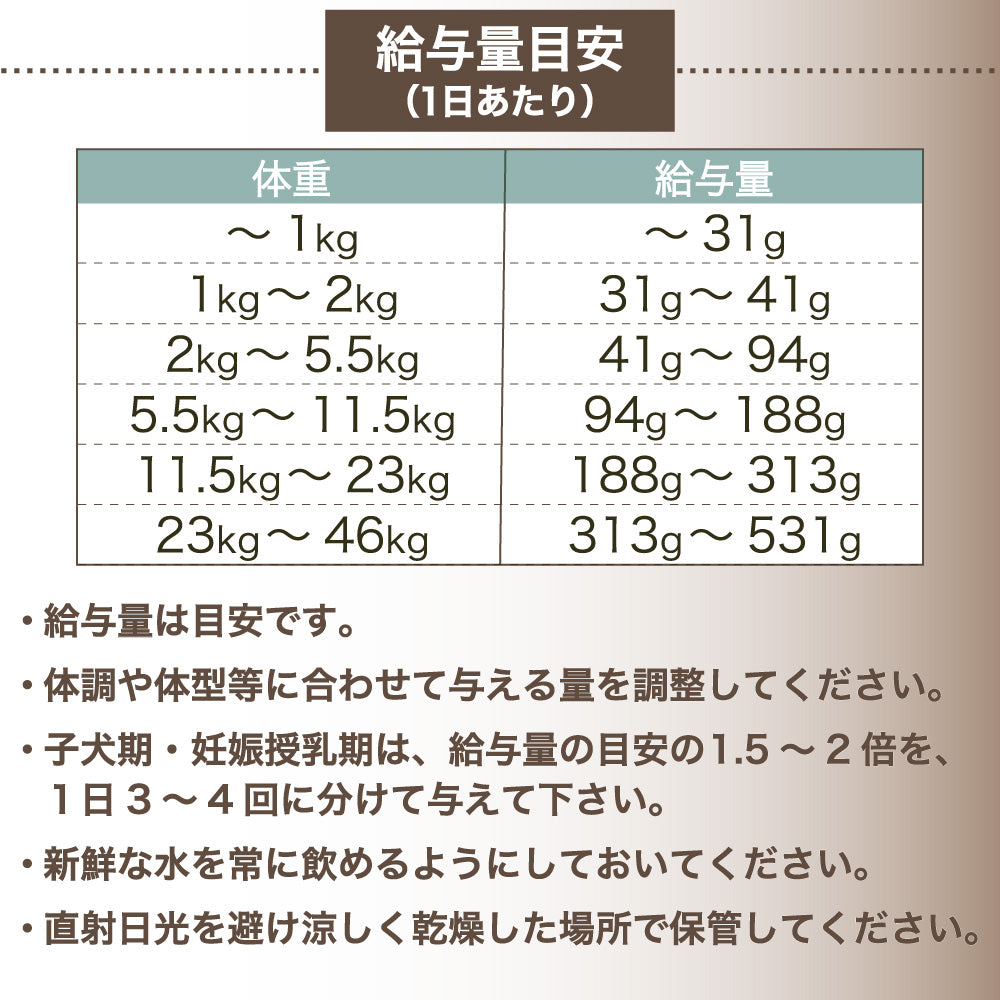 給与量目安
（1日あたり）

| 体重 | 給与量 |
|---|---|
| ～ 1kg | ～ 31g |
| 1kg ～ 2kg | 31g ～ 41g |
| 2kg ～ 5.5kg | 41g ～ 94g |
| 5.5kg ～ 11.5kg | 94g ～ 188g |
| 11.5kg ～ 23kg | 188g ～ 313g |
| 23kg ～ 46kg | 313g ～ 531g |

・給与量は目安です。

・体調や体型等に合わせて与える量を調整してください。

・子犬期・妊娠授乳期は、給与量の目安の1.5 ～ 2 倍を、1日 3 ～ 4 回に分けて与えて下さい。

・新鮮な水を常に飲めるようにしておいてください。

・直射日光を避け涼しく乾燥した場所で保管してください。